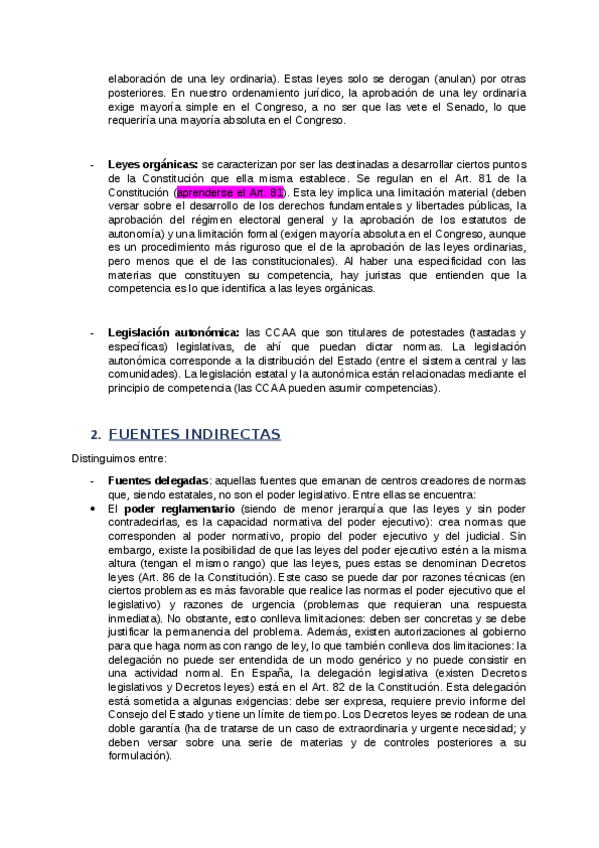 elaboración de una ley ordinaria). Estas leyes solo se derogan (anulan) por otras posteriores. En nuestro ordenamiento jurídico, la aprobación de una ley ordinaria exige mayoría simple en el Congreso, a no ser que las vete el Senado, lo que requeriría una mayoría absoluta en el Congreso.

- **Leyes orgánicas:** se caracterizan por ser las destinadas a desarrollar ciertos puntos de la Constitución que ella misma establece. Se regulan en el Art. 81 de la Constitución (aprenderse el Art. 81). Esta ley implica una limitación material (deben versar sobre el desarrollo de los derechos fundamentales y libertades públicas, la aprobación del régimen electoral general y la aprobación de los estatutos de autonomía) y una limitación formal (exigen mayoría absoluta en el Congreso, aunque es un procedimiento más riguroso que el de la aprobación de las leyes ordinarias, pero menos que el de las constitucionales). Al haber una especificidad con las materias que constituyen su competencia, hay juristas que entienden que la competencia es lo que identifica a las leyes orgánicas.

- **Legislación autonómica:** las CCAA que son titulares de potestades (tastadas y específicas) legislativas, de ahí que puedan dictar normas. La legislación autonómica corresponde a la distribución del Estado (entre el sistema central y las comunidades). La legislación estatal y la autonómica están relacionadas mediante el principio de competencia (las CCAA pueden asumir competencias).

2. FUENTES INDIRECTAS

Distinguimos entre:

- **Fuentes delegadas**: aquellas fuentes que emanan de centros creadores de normas que, siendo estatales, no son el poder legislativo. Entre ellas se encuentra:
• El **poder reglamentario** (siendo de menor jerarquía que las leyes y sin poder contradecirlas, es la capacidad normativa del poder ejecutivo): crea normas que corresponden al poder normativo, propio del poder ejecutivo y del judicial. Sin embargo, existe la posibilidad de que las leyes del poder ejecutivo estén a la misma altura (tengan el mismo rango) que las leyes, pues estas se denominan Decretos leyes (Art. 86 de la Constitución). Este caso se puede dar por razones técnicas (en ciertos problemas es más favorable que realice las normas el poder ejecutivo que el legislativo) y razones de urgencia (problemas que requieran una respuesta inmediata). No obstante, esto conlleva limitaciones: deben ser concretas y se debe justificar la permanencia del problema. Además, existen autorizaciones al gobierno para que haga normas con rango de ley, lo que también conlleva dos limitaciones: la delegación no puede ser entendida de un modo genérico y no puede consistir en una actividad normal. En España, la delegación legislativa (existen Decretos legislativos y Decretos leyes) está en el Art. 82 de la Constitución. Esta delegación está sometida a algunas exigencias: debe ser expresa, requiere previo informe del Consejo del Estado y tiene un límite de tiempo. Los Decretos leyes se rodean de una doble garantía (ha de tratarse de un caso de extraordinaria y urgente necesidad; y deben versar sobre una serie de materias y de controles posteriores a su formulación).